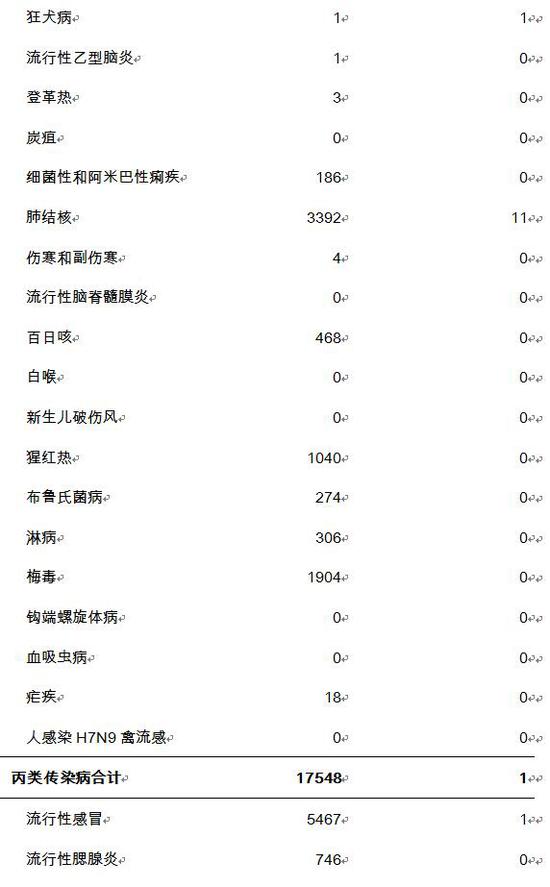 | | | |
|---|---|---|
| 狂犬病 | 1 | 1 |
| 流行性乙型脑炎 | 1 | 0 |
| 登革热 | 3 | 0 |
| 炭疽 | 0 | 0 |
| 细菌性和阿米巴性痢疾 | 186 | 0 |
| 肺结核 | 3392 | 11 |
| 伤寒和副伤寒 | 4 | 0 |
| 流行性脑脊髓膜炎 | 0 | 0 |
| 百日咳 | 468 | 0 |
| 白喉 | 0 | 0 |
| 新生儿破伤风 | 0 | 0 |
| 猩红热 | 1040 | 0 |
| 布鲁氏菌病 | 274 | 0 |
| 淋病 | 306 | 0 |
| 梅毒 | 1904 | 0 |
| 钩端螺旋体病 | 0 | 0 |
| 血吸虫病 | 0 | 0 |
| 疟疾 | 18 | 0 |
| 人感染 H7N9 禽流感 | 0 | 0 |
| 丙类传染病合计 | 17548 | 1 |
| 流行性感冒 | 5467 | 1 |
| 流行性腮腺炎 | 746 | 0 |